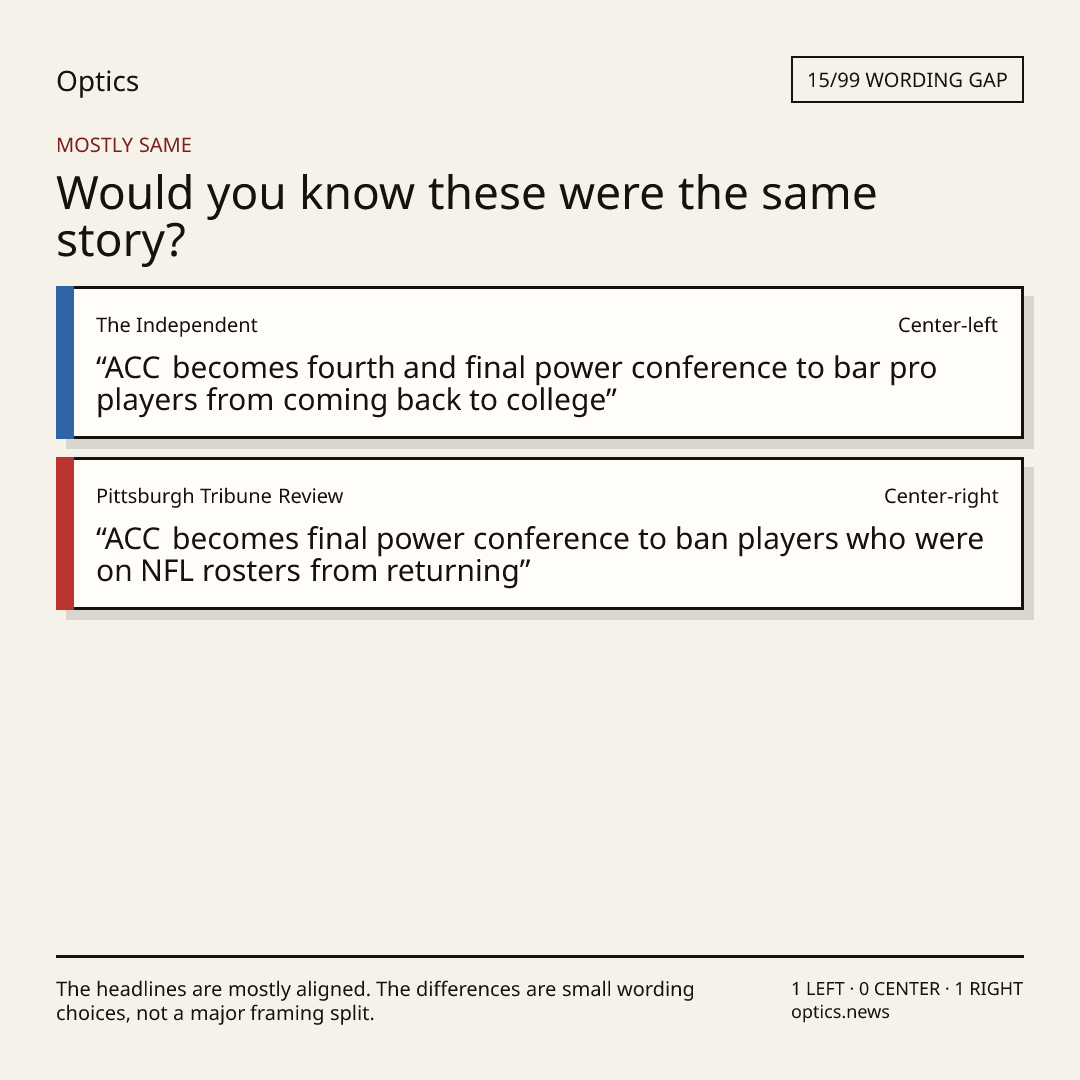 Optics

15/99 WORDING GAP

MOSTLY SAME

Would you know these were the same story?

The Independent

Center-left

“ACC becomes fourth and final power conference to bar pro players from coming back to college”

Pittsburgh Tribune Review

Center-right

“ACC becomes final power conference to ban players who were on NFL rosters from returning”

The headlines are mostly aligned. The differences are small wording choices, not a major framing split.

1 LEFT · 0 CENTER · 1 RIGHT
optics.news